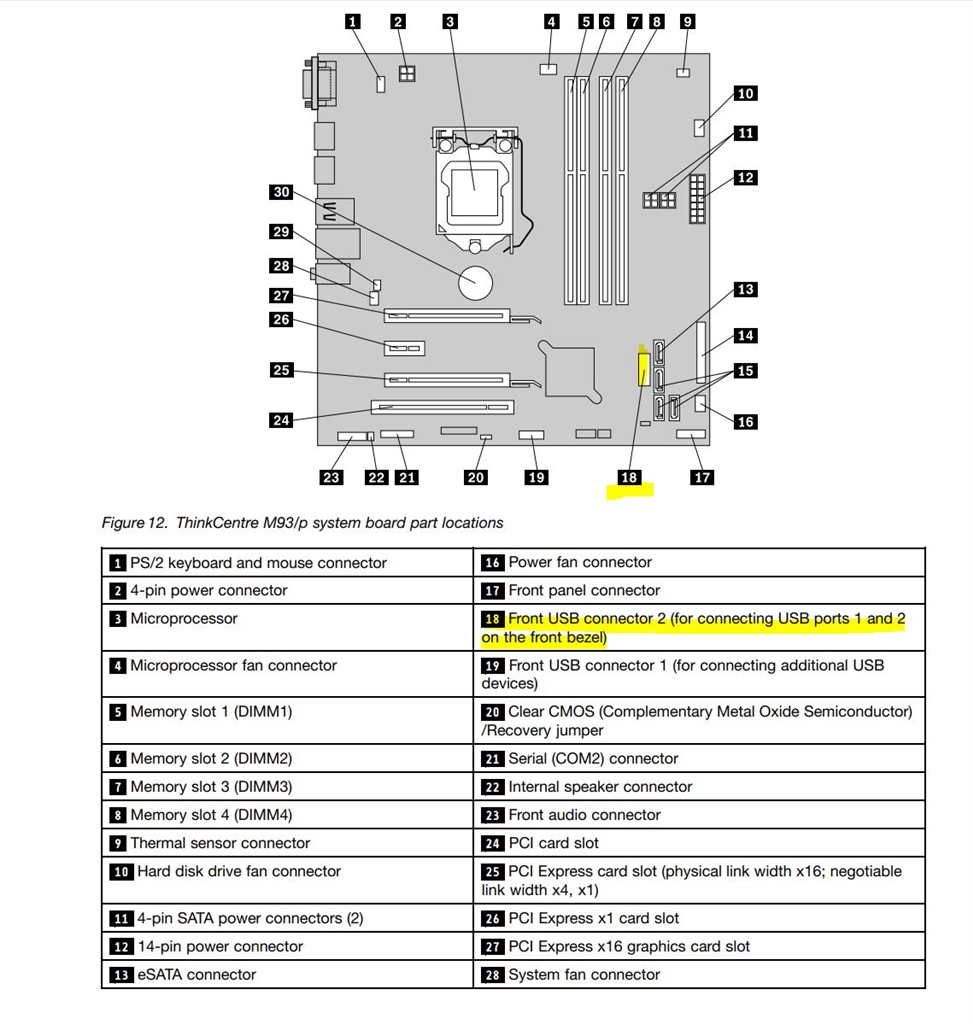 1 2 3 4 5 6 7 8 9
10
11
12
30
29
28
27
26
25
24
13
14
15
16
23 22 21 20 19 18 17

Figure 12. ThinkCentre M93/p system board part locations

| | |
|---|---|
| 1 PS/2 keyboard and mouse connector | 16 Power fan connector |
| 2 4-pin power connector | 17 Front panel connector |
| 3 Microprocessor | 18 Front USB connector 2 (for connecting USB ports 1 and 2 on the front bezel) |
| 4 Microprocessor fan connector | 19 Front USB connector 1 (for connecting additional USB devices) |
| 5 Memory slot 1 (DIMM1) | 20 Clear CMOS (Complementary Metal Oxide Semiconductor) /Recovery jumper |
| 6 Memory slot 2 (DIMM2) | 21 Serial (COM2) connector |
| 7 Memory slot 3 (DIMM3) | 22 Internal speaker connector |
| 8 Memory slot 4 (DIMM4) | 23 Front audio connector |
| 9 Thermal sensor connector | 24 PCI card slot |
| 10 Hard disk drive fan connector | 25 PCI Express card slot (physical link width x16; negotiable link width x4, x1) |
| 11 4-pin SATA power connectors (2) | 26 PCI Express x1 card slot |
| 12 14-pin power connector | 27 PCI Express x16 graphics card slot |
| 13 eSATA connector | 28 System fan connector |